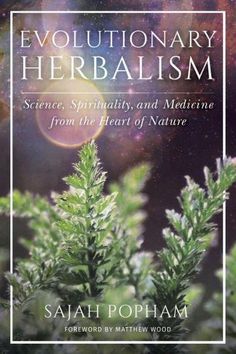 EVOLUTIONARY HERBALISM

Science, Spirituality, and Medicine from the Heart of Nature

SAJAH POPHAM

FOREWORD BY MATTHEW WOOD